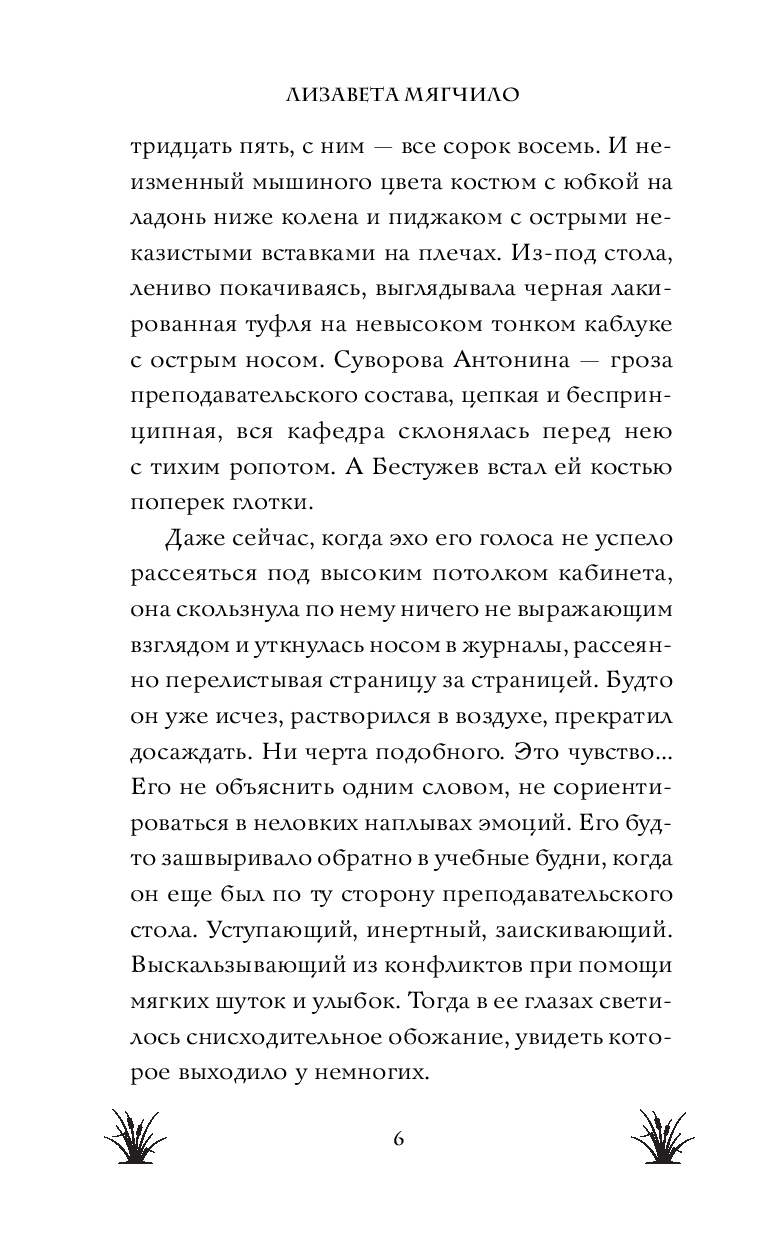 ЛИЗАВЕТА МЯГЧИЛО

тридцать пять, с ним — все сорок восемь. И неизменный мышиного цвета костюм с юбкой на ладонь ниже колена и пиджаком с острыми неказистыми вставками на плечах. Из-под стола, лениво покачиваясь, выглядывала черная лакированная туфля на невысоком тонком каблуке с острым носом. Суворова Антонина — гроза преподавательского состава, цепкая и беспринципная, вся кафедра склонялась перед нею с тихим ропотом. А Бестужев встал ей костью поперек глотки.

Даже сейчас, когда эхо его голоса не успело рассеяться под высоким потолком кабинета, она скользнула по нему ничего не выражающим взглядом и уткнулась носом в журналы, рассеянно перелистывая страницу за страницей. Будто он уже исчез, растворился в воздухе, прекратил досаждать. Ни черта подобного. Это чувство... Его не объяснить одним словом, не сориентироваться в неловких наплывах эмоций. Его будто зашвыривало обратно в учебные будни, когда он еще был по ту сторону преподавательского стола. Уступающий, инертный, заискивающий. Выскальзывающий из конфликтов при помощи мягких шуток и улыбок. Тогда в ее глазах светилось снисходительное обожание, увидеть которое выходило у немногих.

6